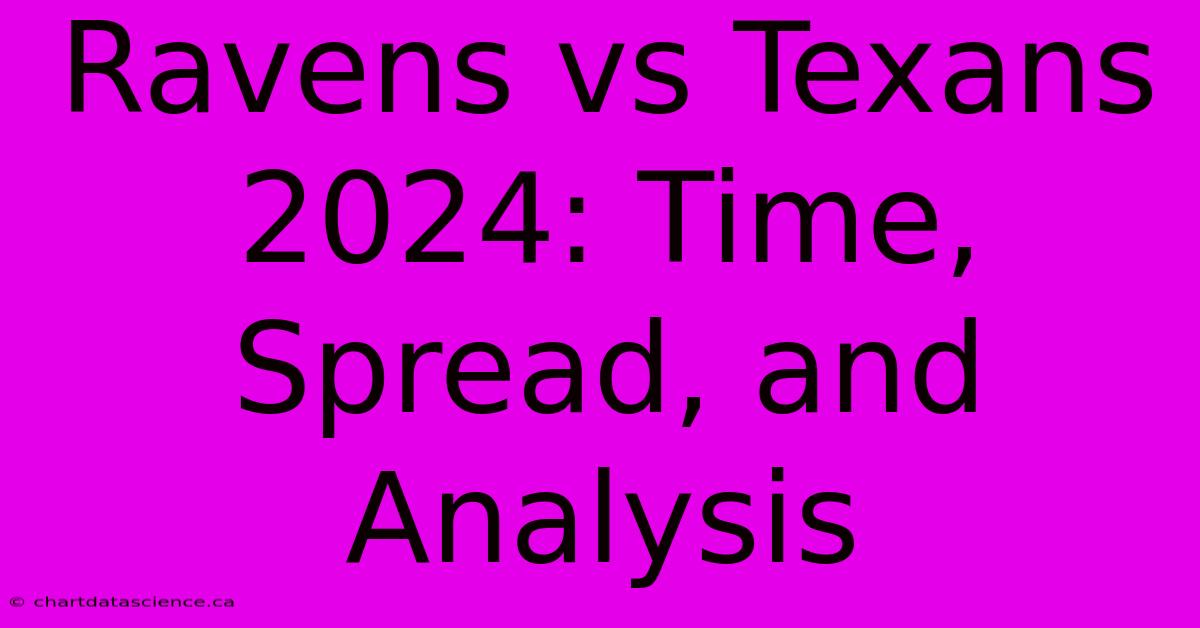 Ravens vs Texans 2024: Time, Spread, and Analysis

© chartdatascience.ca